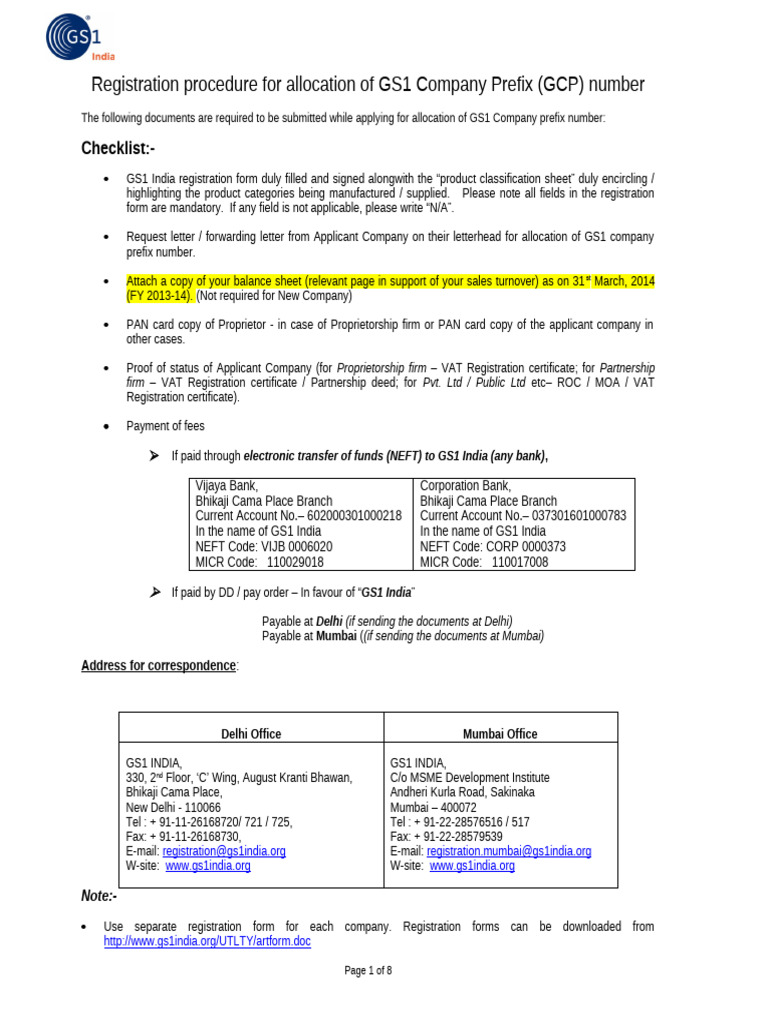 GS1 India

Registration procedure for allocation of GS1 Company Prefix (GCP) number

The following documents are required to be submitted while applying for allocation of GS1 Company prefix number:

Checklist:-

• GS1 India registration form duly filled and signed alongwith the "product classification sheet" duly encircling / highlighting the product categories being manufactured / supplied. Please note all fields in the registration form are mandatory. If any field is not applicable, please write "N/A".

• Request letter / forwarding letter from Applicant Company on their letterhead for allocation of GS1 company prefix number.

• Attach a copy of your balance sheet (relevant page in support of your sales turnover) as on 31$^{st}$ March, 2014 (FY 2013-14). (Not required for New Company)

• PAN card copy of Proprietor - in case of Proprietorship firm or PAN card copy of the applicant company in other cases.

• Proof of status of Applicant Company (for Proprietorship firm – VAT Registration certificate; for Partnership firm – VAT Registration certificate / Partnership deed; for Pvt. Ltd / Public Ltd etc– ROC / MOA / VAT Registration certificate).

• Payment of fees

➢ If paid through electronic transfer of funds (NEFT) to GS1 India (any bank),

| Vijaya Bank, Bhikaji Cama Place Branch Current Account No.– 602000301000218 In the name of GS1 India NEFT Code: VIJB 0006020 MICR Code: 110029018 | Corporation Bank, Bhikaji Cama Place Branch Current Account No.– 037301601000783 In the name of GS1 India NEFT Code: CORP 0000373 MICR Code: 110017008 |
|---|---|

➢ If paid by DD / pay order – In favour of "GS1 India"

Payable at Delhi (if sending the documents at Delhi)
Payable at Mumbai ((if sending the documents at Mumbai)

Address for correspondence:

| Delhi Office | Mumbai Office |
|---|---|
| GS1 INDIA, 330, 2$^{nd}$ Floor, 'C' Wing, August Kranti Bhawan, Bhikaji Cama Place, New Delhi - 110066 Tel : + 91-11-26168720/ 721 / 725, Fax: + 91-11-26168730, E-mail: registration@gs1india.org W-site: www.gs1india.org | GS1 INDIA, C/o MSME Development Institute Andheri Kurla Road, Sakinaka Mumbai – 400072 Tel : + 91-22-28576516 / 517 Fax: + 91-22-28579539 E-mail: registration.mumbai@gs1india.org W-site: www.gs1india.org |

Note:-

• Use separate registration form for each company. Registration forms can be downloaded from http://www.gs1india.org/UTLTY/artform.doc

Page 1 of 8